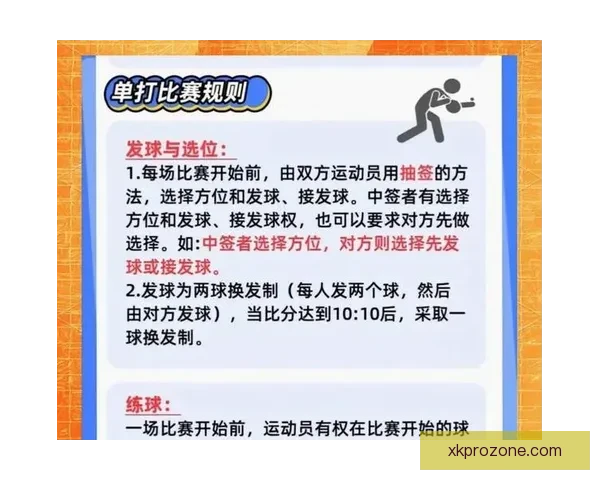 单打比赛规则

发球与选位:
1.每场比赛开始前，由双方运动员用抽签的方法，选择方位和发球、接发球。中签者有选择方位和发球、接发球权，也可以要求对方先做选择。如:中签者选择方位，对方则选择先发球或接发球。
2.发球为两球换发制（每人发两个球，然后由对方发球），当比分达到10:10后，采取一球换发制。

练球:
一场比赛开始前，运动员有权在比赛开始的球

xkprozone.com